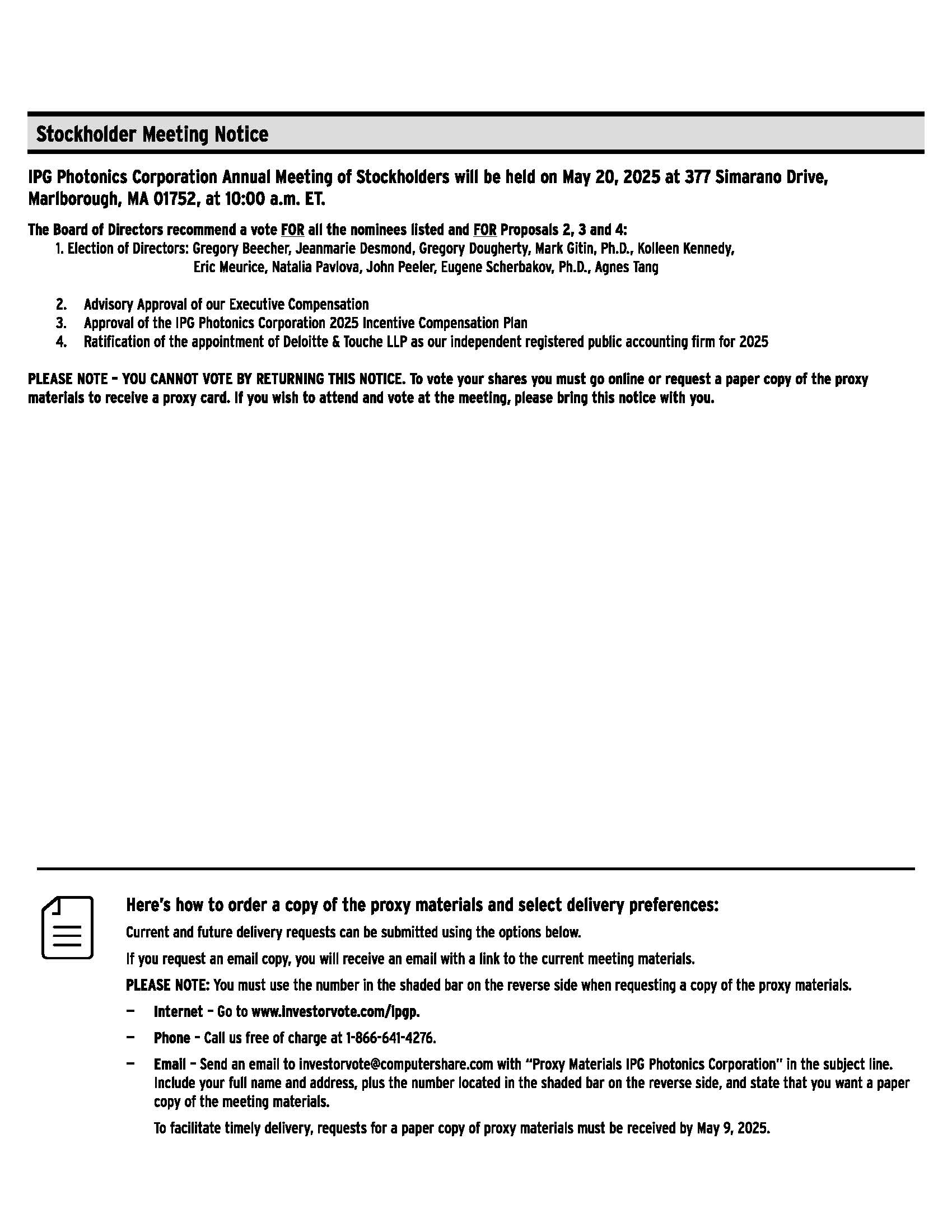 Stockholder Meeting Notice

IPG Photonics Corporation Annual Meeting of Stockholders will be held on May 20, 2025 at 377 Simarano Drive, Marlborough, MA 01752, at 10:00 a.m. ET.

The Board of Directors recommend a vote FOR all the nominees listed and FOR Proposals 2, 3 and 4:

1. Election of Directors: Gregory Beecher, Jeanmarie Desmond, Gregory Dougherty, Mark Gitin, Ph.D., Kolleen Kennedy, Eric Meurice, Natalia Pavlova, John Peeler, Eugene Scherbakov, Ph.D., Agnes Tang

2. Advisory Approval of our Executive Compensation
3. Approval of the IPG Photonics Corporation 2025 Incentive Compensation Plan
4. Ratification of the appointment of Deloitte & Touche LLP as our independent registered public accounting firm for 2025

PLEASE NOTE – YOU CANNOT VOTE BY RETURNING THIS NOTICE. To vote your shares you must go online or request a paper copy of the proxy materials to receive a proxy card. If you wish to attend and vote at the meeting, please bring this notice with you.

Here's how to order a copy of the proxy materials and select delivery preferences:

Current and future delivery requests can be submitted using the options below.

If you request an email copy, you will receive an email with a link to the current meeting materials.

PLEASE NOTE: You must use the number in the shaded bar on the reverse side when requesting a copy of the proxy materials.

– Internet – Go to www.investorvote.com/ipgp.

– Phone – Call us free of charge at 1-866-641-4276.

– Email – Send an email to investorvote@computershare.com with "Proxy Materials IPG Photonics Corporation" in the subject line. Include your full name and address, plus the number located in the shaded bar on the reverse side, and state that you want a paper copy of the meeting materials.

To facilitate timely delivery, requests for a paper copy of proxy materials must be received by May 9, 2025.